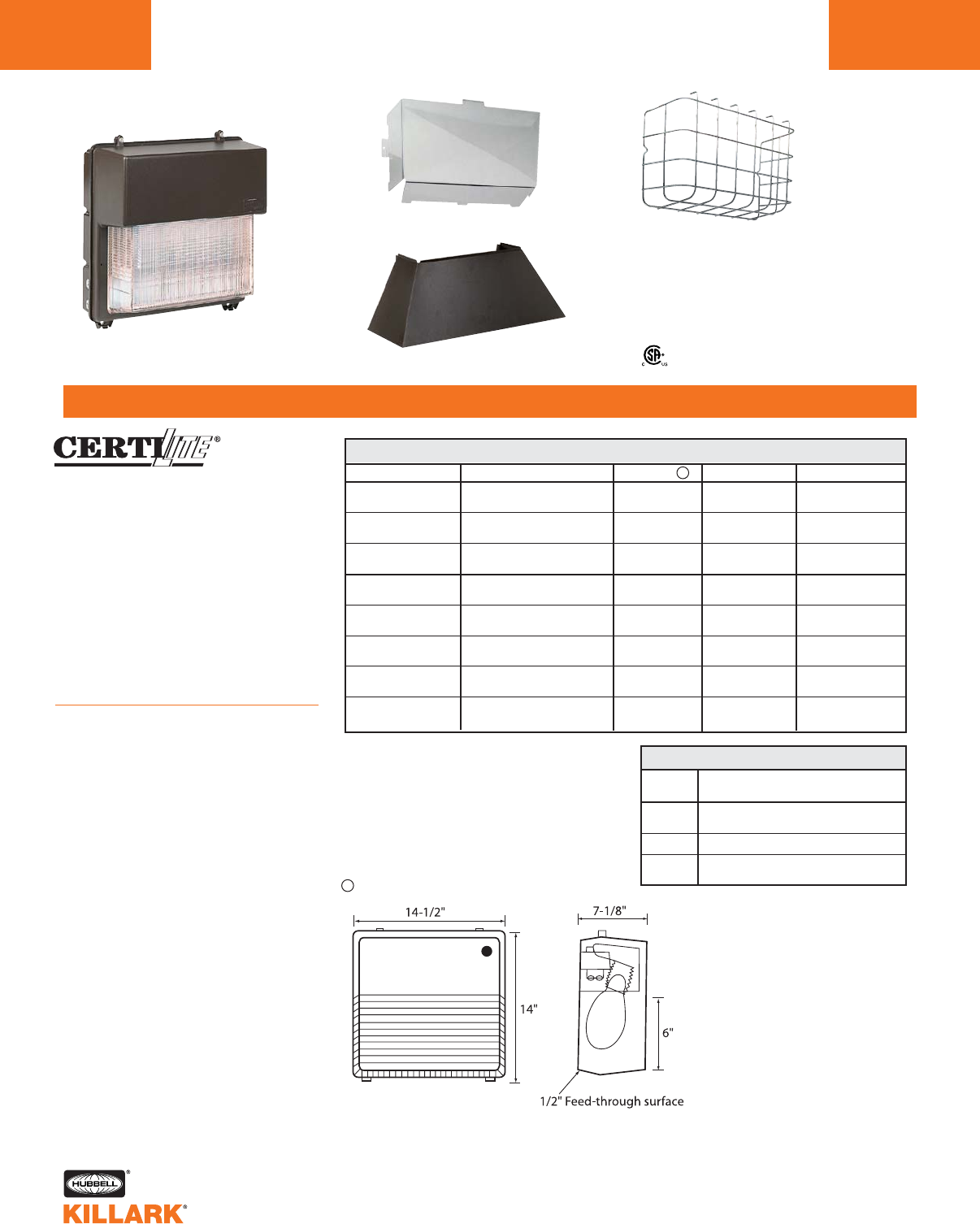 CERTILITE®

14-1/2"

14"

7-1/8"

6"

1/2" Feed-through surface

HUBBELL®

KILLARK®